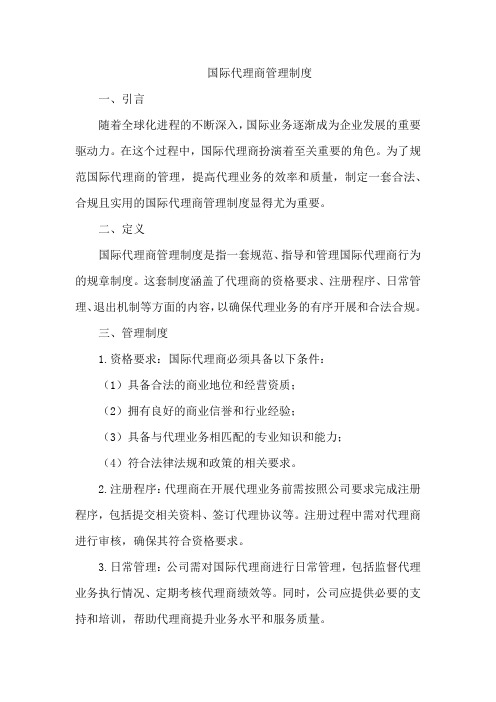 国际代理商管理制度

一、引言

随着全球化进程的不断深入，国际业务逐渐成为企业发展的重要驱动力。在这个过程中，国际代理商扮演着至关重要的角色。为了规范国际代理商的管理，提高代理业务的效率和质量，制定一套合法、合规且实用的国际代理商管理制度显得尤为重要。

二、定义

国际代理商管理制度是指一套规范、指导和管理国际代理商行为的规章制度。这套制度涵盖了代理商的资格要求、注册程序、日常管理、退出机制等方面的内容，以确保代理业务的有序开展和合法合规。

三、管理制度

1.资格要求：国际代理商必须具备以下条件：

（1）具备合法的商业地位和经营资质；

（2）拥有良好的商业信誉和行业经验；

（3）具备与代理业务相匹配的专业知识和能力；

（4）符合法律法规和政策的相关要求。

2.注册程序：代理商在开展代理业务前需按照公司要求完成注册程序，包括提交相关资料、签订代理协议等。注册过程中需对代理商进行审核，确保其符合资格要求。

3.日常管理：公司需对国际代理商进行日常管理，包括监督代理业务执行情况、定期考核代理商绩效等。同时，公司应提供必要的支持和培训，帮助代理商提升业务水平和服务质量。